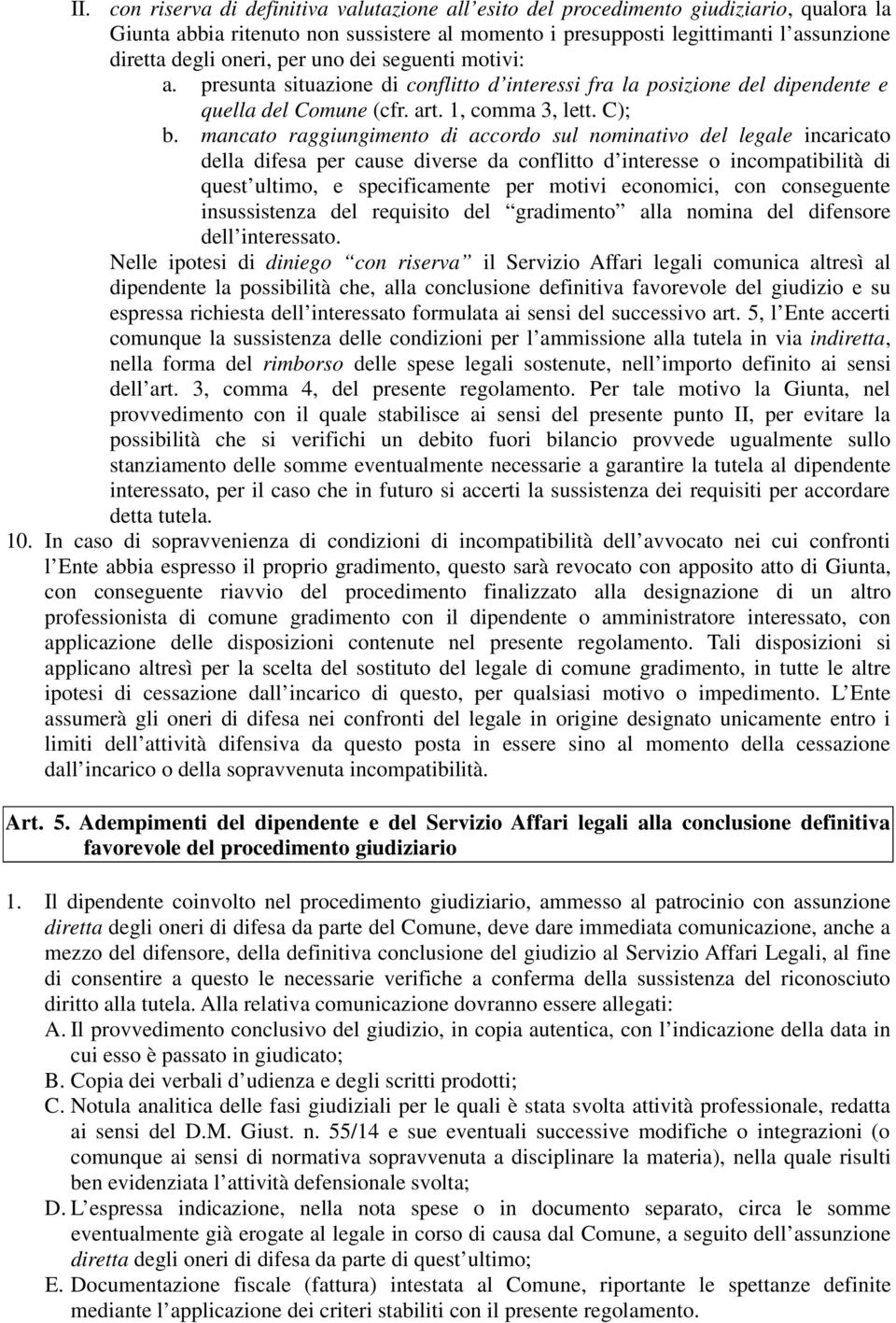 II. con riserva di definitiva valutazione all'esito del procedimento giudiziario, qualora la Giunta abbia ritenuto non sussistere al momento i presupposti legittimanti l'assunzione diretta degli oneri, per uno dei seguenti motivi:

a. presunta situazione di conflitto d'interessi fra la posizione del dipendente e quella del Comune (cfr. art. 1, comma 3, lett. C);

b. mancato raggiungimento di accordo sul nominativo del legale incaricato della difesa per cause diverse da conflitto d'interesse o incompatibilità di quest'ultimo, e specificamente per motivi economici, con conseguente insussistenza del requisito del "gradimento" alla nomina del difensore dell'interessato.

Nelle ipotesi di diniego "con riserva" il Servizio Affari legali comunica altresì al dipendente la possibilità che, alla conclusione definitiva favorevole del giudizio e su espressa richiesta dell'interessato formulata ai sensi del successivo art. 5, l'Ente accerti comunque la sussistenza delle condizioni per l'ammissione alla tutela in via indiretta, nella forma del rimborso delle spese legali sostenute, nell'importo definito ai sensi dell'art. 3, comma 4, del presente regolamento. Per tale motivo la Giunta, nel provvedimento con il quale stabilisce ai sensi del presente punto II, per evitare la possibilità che si verifichi un debito fuori bilancio provvede ugualmente sullo stanziamento delle somme eventualmente necessarie a garantire la tutela al dipendente interessato, per il caso che in futuro si accerti la sussistenza dei requisiti per accordare detta tutela.

10. In caso di sopravvenienza di condizioni di incompatibilità dell'avvocato nei cui confronti l'Ente abbia espresso il proprio gradimento, questo sarà revocato con apposito atto di Giunta, con conseguente riavvio del procedimento finalizzato alla designazione di un altro professionista di comune gradimento con il dipendente o amministratore interessato, con applicazione delle disposizioni contenute nel presente regolamento. Tali disposizioni si applicano altresì per la scelta del sostituto del legale di comune gradimento, in tutte le altre ipotesi di cessazione dall'incarico di questo, per qualsiasi motivo o impedimento. L'Ente assumerà gli oneri di difesa nei confronti del legale in origine designato unicamente entro i limiti dell'attività difensiva da questo posta in essere sino al momento della cessazione dall'incarico o della sopravvenuta incompatibilità.

Art. 5. Adempimenti del dipendente e del Servizio Affari legali alla conclusione definitiva favorevole del procedimento giudiziario

1. Il dipendente coinvolto nel procedimento giudiziario, ammesso al patrocinio con assunzione diretta degli oneri di difesa da parte del Comune, deve dare immediata comunicazione, anche a mezzo del difensore, della definitiva conclusione del giudizio al Servizio Affari Legali, al fine di consentire a questo le necessarie verifiche a conferma della sussistenza del riconosciuto diritto alla tutela. Alla relativa comunicazione dovranno essere allegati:

A. Il provvedimento conclusivo del giudizio, in copia autentica, con l'indicazione della data in cui esso è passato in giudicato;

B. Copia dei verbali d'udienza e degli scritti prodotti;

C. Notula analitica delle fasi giudiziali per le quali è stata svolta attività professionale, redatta ai sensi del D.M. Giust. n. 55/14 e sue eventuali successive modifiche o integrazioni (o comunque ai sensi di normativa sopravvenuta a disciplinare la materia), nella quale risulti ben evidenziata l'attività defensionale svolta;

D. L'espressa indicazione, nella nota spese o in documento separato, circa le somme eventualmente già erogate al legale in corso di causa dal Comune, a seguito dell'assunzione diretta degli oneri di difesa da parte di quest'ultimo;

E. Documentazione fiscale (fattura) intestata al Comune, riportante le spettanze definite mediante l'applicazione dei criteri stabiliti con il presente regolamento.